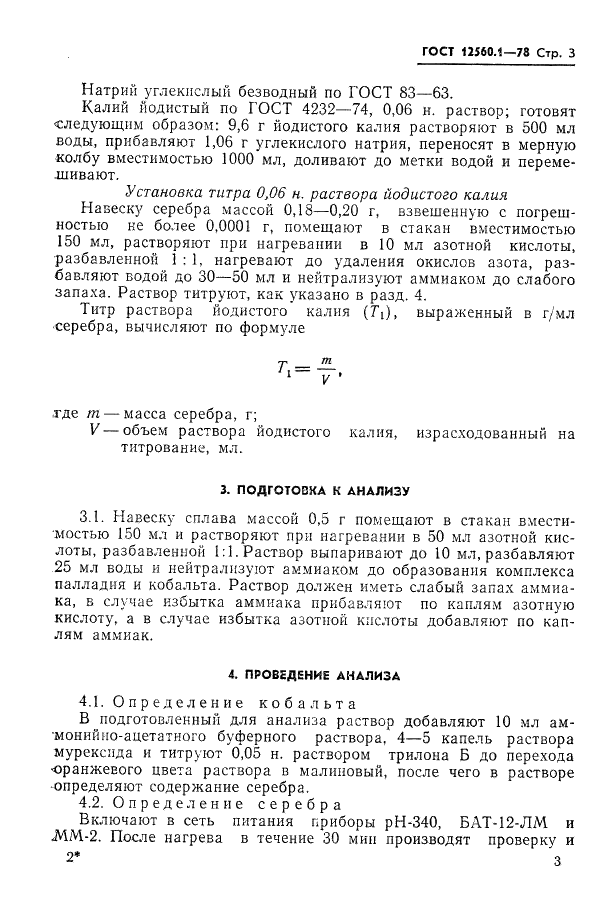 ГОСТ 12560.1—78 Стр. 3

Натрий углекислый безводный по ГОСТ 83—63.

Калий йодистый по ГОСТ 4232—74, 0,06 н. раствор; готовят следующим образом: 9,6 г йодистого калия растворяют в 500 мл воды, прибавляют 1,06 г углекислого натрия, переносят в мерную колбу вместимостью 1000 мл, доливают до метки водой и перемешивают.

Установка титра 0,06 н. раствора йодистого калия

Навеску серебра массой 0,18—0,20 г, взвешенную с погрешностью не более 0,0001 г, помещают в стакан вместимостью 150 мл, растворяют при нагревании в 10 мл азотной кислоты, разбавленной 1 : 1, нагревают до удаления окислов азота, разбавляют водой до 30—50 мл и нейтрализуют аммиаком до слабого запаха. Раствор титруют, как указано в разд. 4.

Титр раствора йодистого калия ($T_1$), выраженный в г/мл серебра, вычисляют по формуле

$T_1 = \frac{m}{V}$,

где $m$ — масса серебра, г;
$V$ — объем раствора йодистого калия, израсходованный на титрование, мл.

3. ПОДГОТОВКА К АНАЛИЗУ

3.1. Навеску сплава массой 0,5 г помещают в стакан вместимостью 150 мл и растворяют при нагревании в 50 мл азотной кислоты, разбавленной 1:1. Раствор выпаривают до 10 мл, разбавляют 25 мл воды и нейтрализуют аммиаком до образования комплекса палладия и кобальта. Раствор должен иметь слабый запах аммиака, в случае избытка аммиака прибавляют по каплям азотную кислоту, а в случае избытка азотной кислоты добавляют по каплям аммиак.

4. ПРОВЕДЕНИЕ АНАЛИЗА

4.1. Определение кобальта

В подготовленный для анализа раствор добавляют 10 мл аммонийно-ацетатного буферного раствора, 4—5 капель раствора мурексида и титруют 0,05 н. раствором трилона Б до перехода оранжевого цвета раствора в малиновый, после чего в растворе определяют содержание серебра.

4.2. Определение серебра

Включают в сеть питания приборы рН-340, БАТ-12-ЛМ и ММ-2. После нагрева в течение 30 мин производят проверку и

2*

3